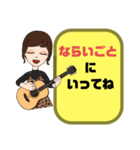 ならいごと
に
いってね